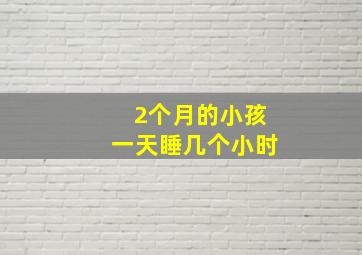 2个月的小孩
一天睡几个小时